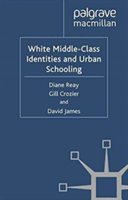 palgrave
macmillan

White Middle-Class Identities and Urban Schooling

Diane Reay
Gill Crozier
and
David James